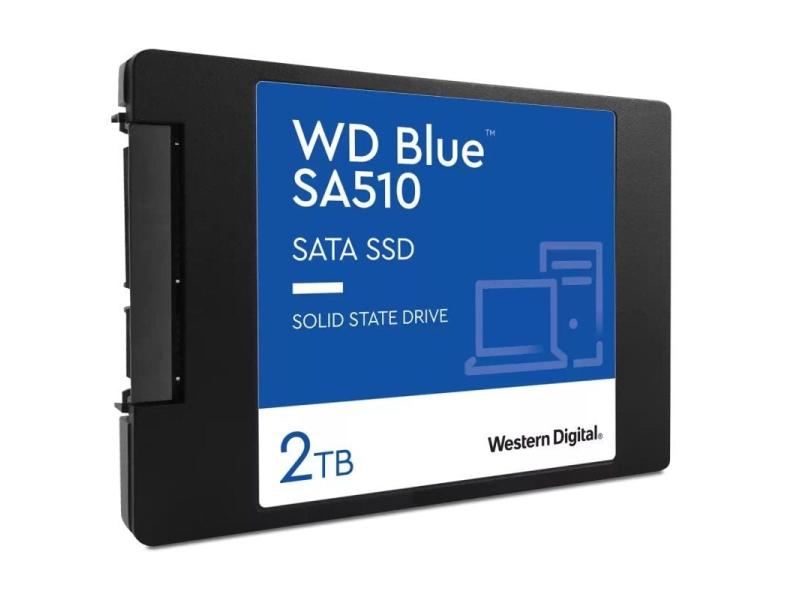 WD Blue™
SA510

SATA SSD

SOLID STATE DRIVE

2TB

Western Digital®